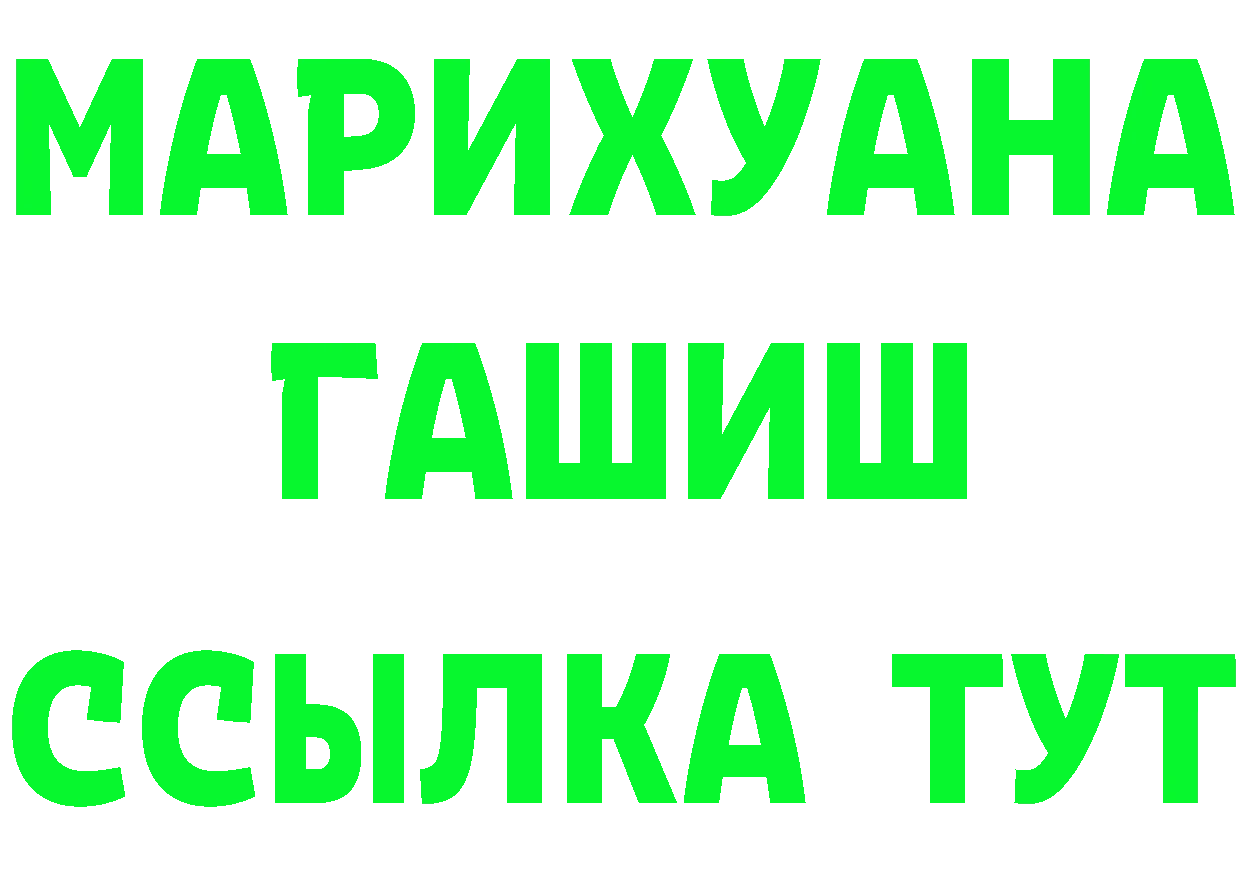 МАРИХУАНА
ГАШИШ
ССЫЛКА ТУТ